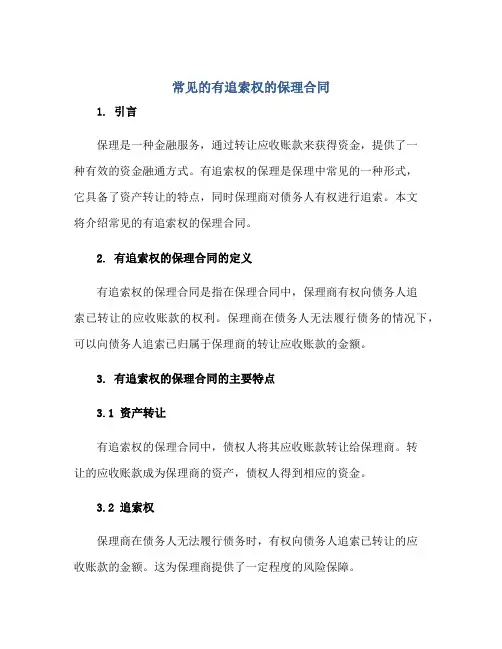 常见的有追索权的保理合同

1. 引言

保理是一种金融服务，通过转让应收账款来获得资金，提供了一种有效的资金融通方式。有追索权的保理是保理中常见的一种形式，它具备了资产转让的特点，同时保理商对债务人有权进行追索。本文将介绍常见的有追索权的保理合同。

2. 有追索权的保理合同的定义

有追索权的保理合同是指在保理合同中，保理商有权向债务人追索已转让的应收账款的权利。保理商在债务人无法履行债务的情况下，可以向债务人追索已归属于保理商的转让应收账款的金额。

3. 有追索权的保理合同的主要特点

3.1 资产转让

有追索权的保理合同中，债权人将其应收账款转让给保理商。转让的应收账款成为保理商的资产，债权人得到相应的资金。

3.2 追索权

保理商在债务人无法履行债务时，有权向债务人追索已转让的应收账款的金额。这为保理商提供了一定程度的风险保障。